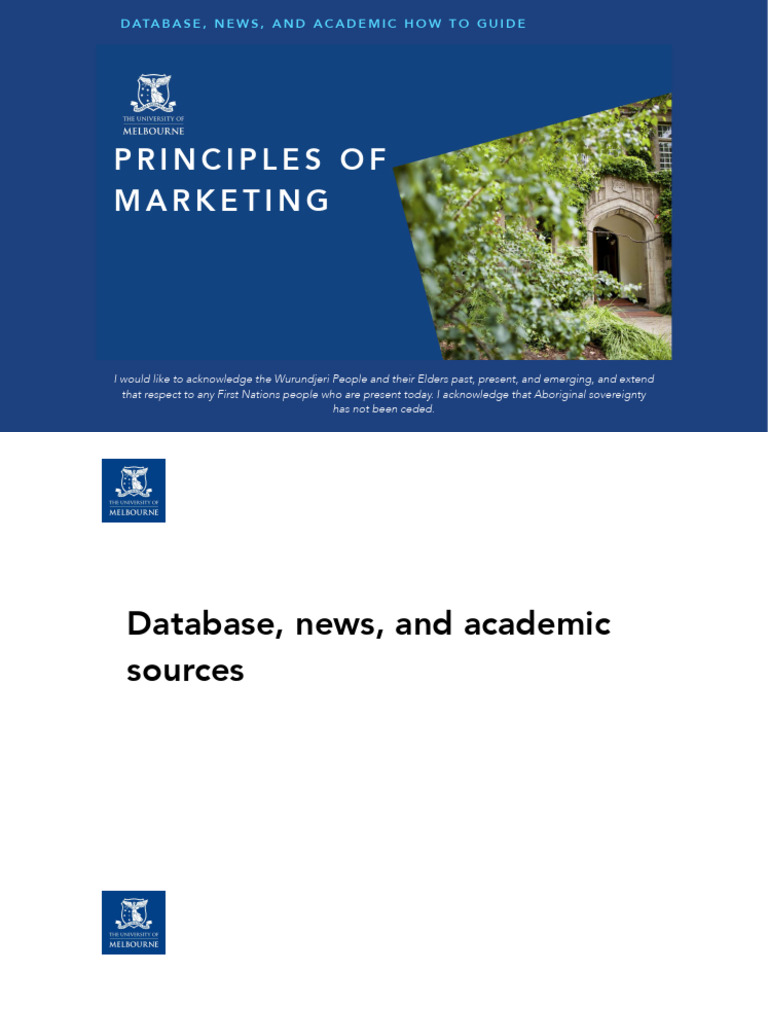 DATABASE, NEWS, AND ACADEMIC HOW TO GUIDE

THE UNIVERSITY OF MELBOURNE

PRINCIPLES OF MARKETING

I would like to acknowledge the Wurundjeri People and their Elders past, present, and emerging, and extend that respect to any First Nations people who are present today. I acknowledge that Aboriginal sovereignty has not been ceded.

THE UNIVERSITY OF MELBOURNE

Database, news, and academic sources

THE UNIVERSITY OF MELBOURNE